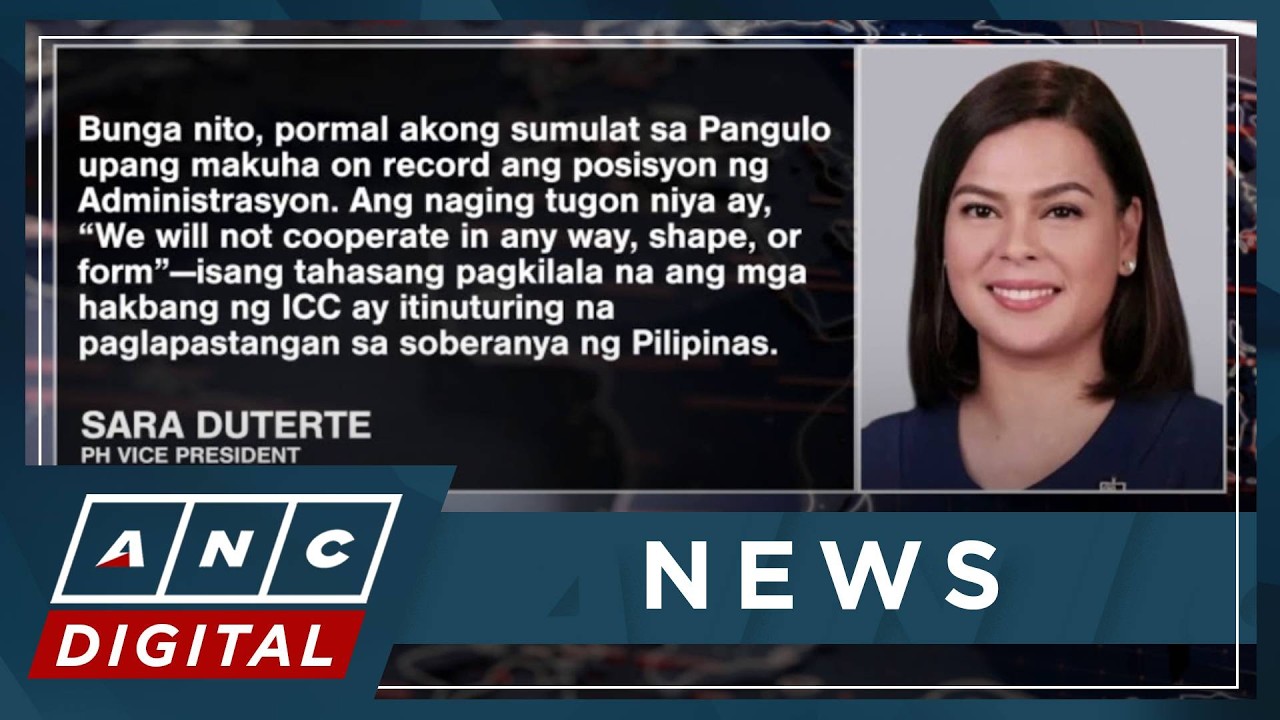 Bunga nito, pormal akong sumulat sa Pangulo upang makuha on record ang posisyon ng Administrasyon. Ang naging tugon niya ay, “We will not cooperate in any way, shape, or form”—isang tahasang pagkilala na ang mga hakbang ng ICC ay itinuturing na paglapastangan sa soberanya ng Pilipinas.

SARA DUTERTE
PH VICE PRESIDENT

ANC
DIGITAL

NEWS